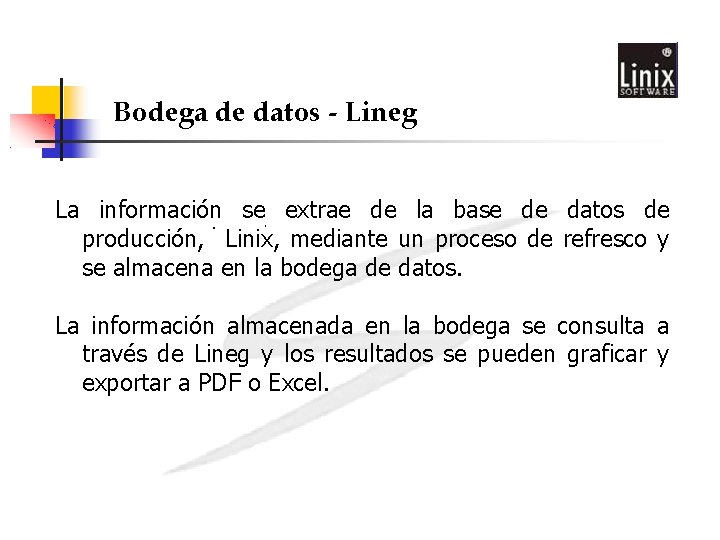 Linix
SOFTWARE

Bodega de datos - Lineg

La información se extrae de la base de datos de producción, Linix, mediante un proceso de refresco y se almacena en la bodega de datos.

La información almacenada en la bodega se consulta a través de Lineg y los resultados se pueden graficar y exportar a PDF o Excel.